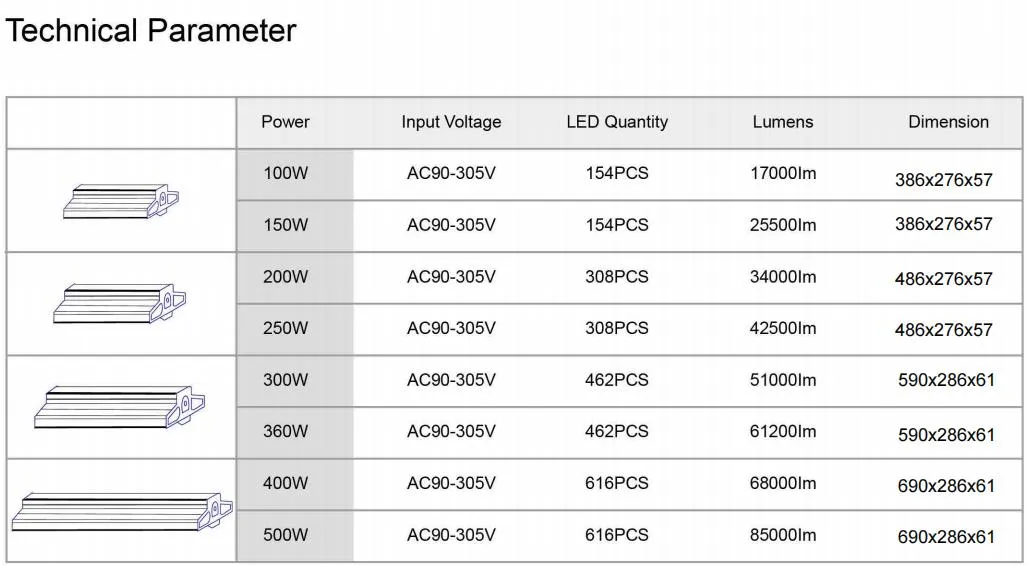 Technical Parameter

| | Power | Input Voltage | LED Quantity | Lumens | Dimension |
|---|---|---|---|---|---|
| | 100W | AC90-305V | 154PCS | 17000lm | 386x276x57 |
| | 150W | AC90-305V | 154PCS | 25500lm | 386x276x57 |
| | 200W | AC90-305V | 308PCS | 34000lm | 486x276x57 |
| | 250W | AC90-305V | 308PCS | 42500lm | 486x276x57 |
| | 300W | AC90-305V | 462PCS | 51000lm | 590x286x61 |
| | 360W | AC90-305V | 462PCS | 61200lm | 590x286x61 |
| | 400W | AC90-305V | 616PCS | 68000lm | 690x286x61 |
| | 500W | AC90-305V | 616PCS | 85000lm | 690x286x61 |